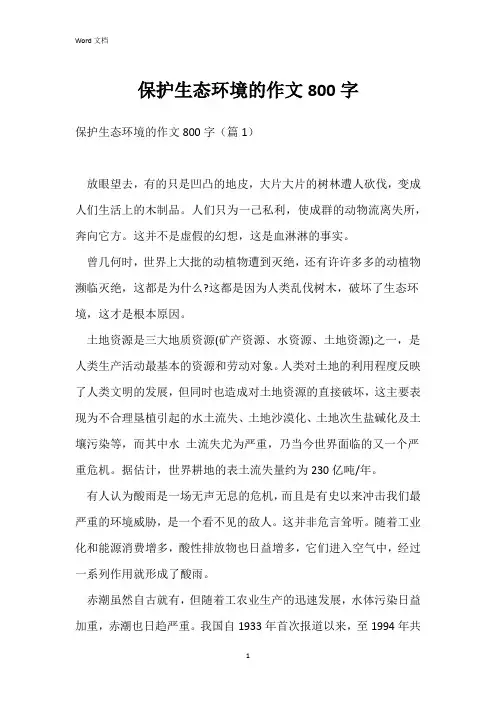 Word 文档

保护生态环境的作文 800 字

保护生态环境的作文 800 字（篇 1）

放眼望去，有的只是凹凸的地皮，大片大片的树林遭人砍伐，变成人们生活上的木制品。人们只为一己私利，使成群的动物流离失所，奔向它方。这并不是虚假的幻想，这是血淋淋的事实。

曾几何时，世界上大批的动植物遭到灭绝，还有许许多多的动植物濒临灭绝，这都是为什么?这都是因为人类乱伐树木，破坏了生态环境，这才是根本原因。

土地资源是三大地质资源(矿产资源、水资源、土地资源)之一，是人类生产活动最基本的资源和劳动对象。人类对土地的利用程度反映了人类文明的发展，但同时也造成对土地资源的直接破坏，这主要表现为不合理垦植引起的水土流失、土地沙漠化、土地次生盐碱化及土壤污染等，而其中水 土流失尤为严重，乃当今世界面临的又一个严重危机。据估计，世界耕地的表土流失量约为 230 亿吨/年。

有人认为酸雨是一场无声无息的危机，而且是有史以来冲击我们最严重的环境威胁，是一个看不见的敌人。这并非危言耸听。随着工业化和能源消费增多，酸性排放物也日益增多，它们进入空气中，经过一系列作用就形成了酸雨。

赤潮虽然自古就有，但随着工农业生产的迅速发展，水体污染日益加重，赤潮也日趋严重。我国自 1933 年首次报道以来，至 1994 年共

1